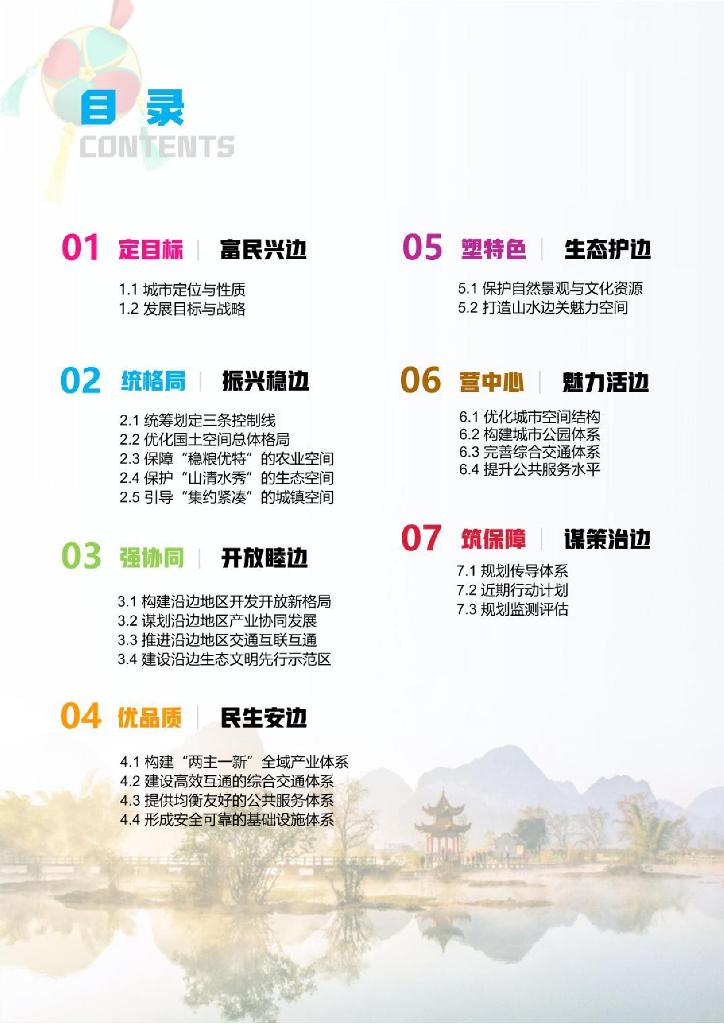 目录
CONTENTS

01 定目标 | 富民兴边

1.1 城市定位与性质
1.2 发展目标与战略

02 统格局 | 振兴稳边

2.1 统筹划定三条控制线
2.2 优化国土空间总体格局
2.3 保障“稳粮优特”的农业空间
2.4 保护“山清水秀”的生态空间
2.5 引导“集约紧凑”的城镇空间

03 强协同 | 开放睦边

3.1 构建沿边地区开发开放新格局
3.2 谋划沿边地区产业协同发展
3.3 推进沿边地区交通互联互通
3.4 建设沿边生态文明先行示范区

04 优品质 | 民生安边

4.1 构建“两主一新”全域产业体系
4.2 建设高效互通的综合交通体系
4.3 提供均衡友好的公共服务体系
4.4 形成安全可靠的基础设施体系

05 塑特色 | 生态护边

5.1 保护自然景观与文化资源
5.2 打造山水边关魅力空间

06 营中心 | 魅力活边

6.1 优化城市空间结构
6.2 构建城市公园体系
6.3 完善综合交通体系
6.4 提升公共服务水平

07 筑保障 | 谋策治边

7.1 规划传导体系
7.2 近期行动计划
7.3 规划监测评估